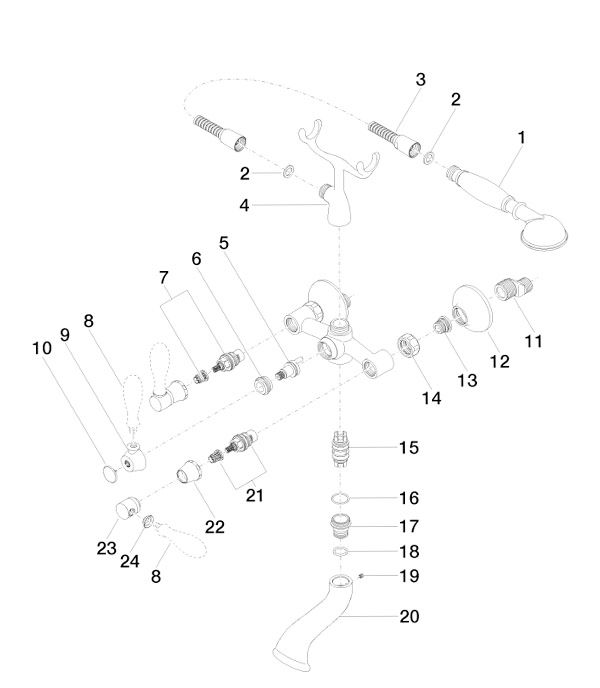 3
2
1
2
4
5
6
7
8
9
10
11
12
13
14
15
16
17
18
19
20
21
22
23
24
8